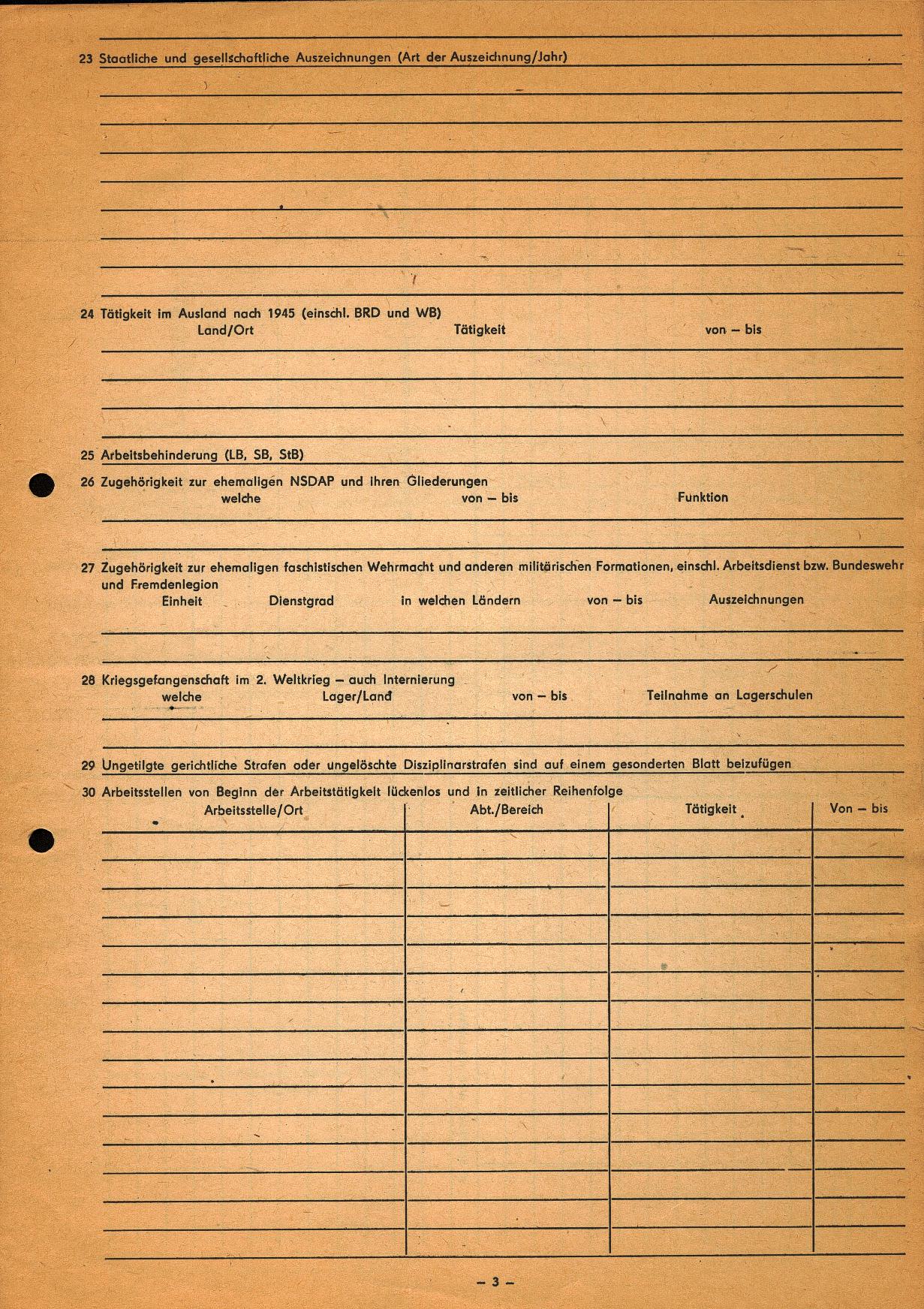 23 Staatliche und gesellschaftliche Auszeichnungen (Art der Auszeichnung/Jahr)

24 Tätigkeit im Ausland nach 1945 (einschl. BRD und WB)
Land/Ort Tätigkeit von – bis

25 Arbeitsbehinderung (LB, SB, StB)

26 Zugehörigkeit zur ehemaligen NSDAP und ihren Gliederungen
welche von – bis Funktion

27 Zugehörigkeit zur ehemaligen faschistischen Wehrmacht und anderen militärischen Formationen, einschl. Arbeitsdienst bzw. Bundeswehr und Fremdenlegion
Einheit Dienstgrad in welchen Ländern von – bis Auszeichnungen

28 Kriegsgefangenschaft im 2. Weltkrieg – auch Internierung
welche Lager/Land von – bis Teilnahme an Lagerschulen

29 Ungetilgte gerichtliche Strafen oder ungelöschte Disziplinarstrafen sind auf einem gesonderten Blatt beizufügen

30 Arbeitsstellen von Beginn der Arbeitstätigkeit lückenlos und in zeitlicher Reihenfolge

| Arbeitsstelle/Ort | Abt./Bereich | Tätigkeit | Von – bis |
|---|---|---|---|
| | | | |

– 3 –